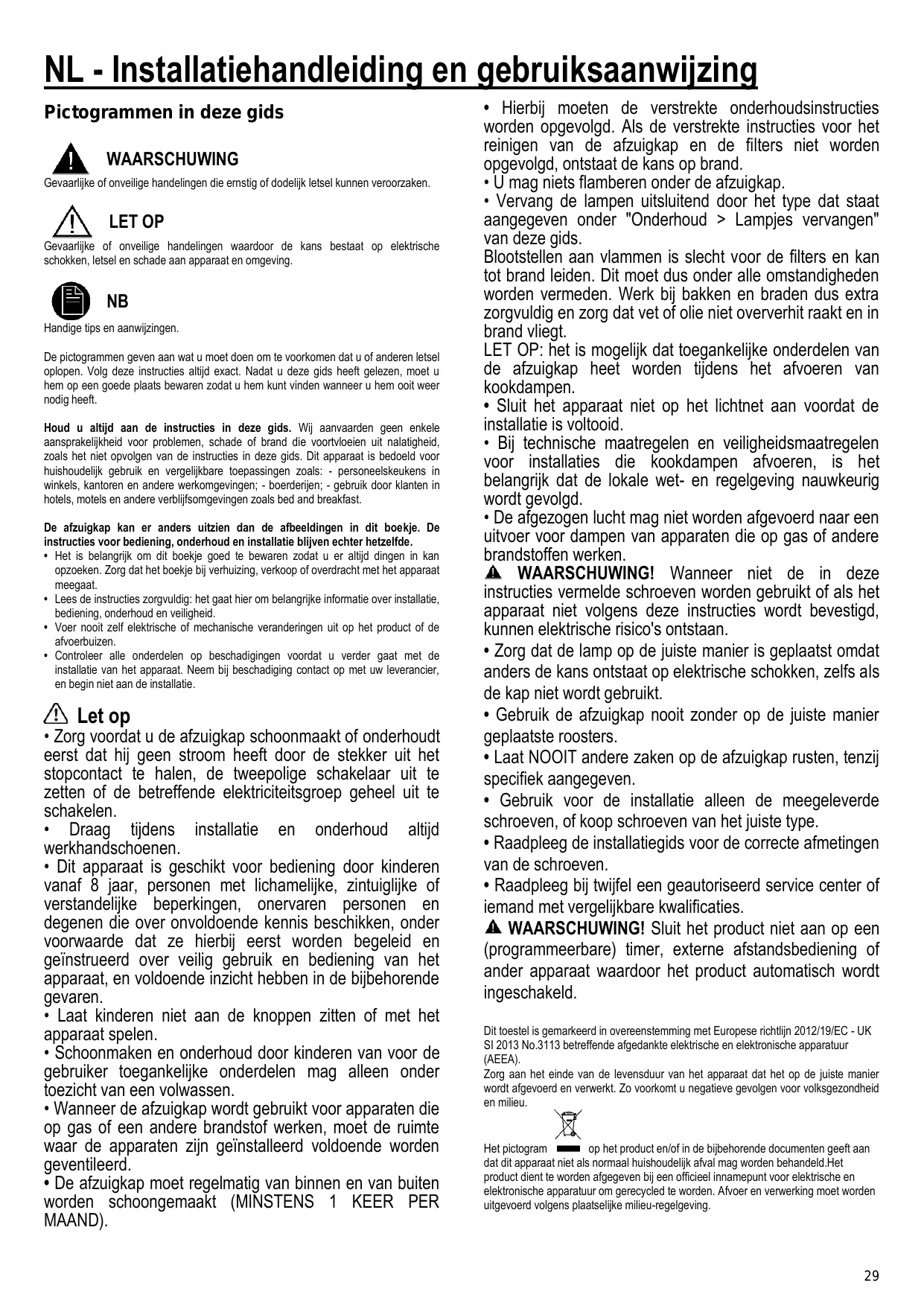 NL - Installatiehandleiding en gebruiksaanwijzing

Pictogrammen in deze gids

WAARSCHUWING
Gevaarlijke of onveilige handelingen die ernstig of dodelijk letsel kunnen veroorzaken.

LET OP
Gevaarlijke of onveilige handelingen waardoor de kans bestaat op elektrische schokken, letsel en schade aan apparaat en omgeving.

NB
Handige tips en aanwijzingen.

De pictogrammen geven aan wat u moet doen om te voorkomen dat u of anderen letsel oplopen. Volg deze instructies altijd exact. Nadat u deze gids heeft gelezen, moet u hem op een goede plaats bewaren zodat u hem kunt vinden wanneer u hem ooit weer nodig heeft.

Houd u altijd aan de instructies in deze gids. Wij aanvaarden geen enkele aansprakelijkheid voor problemen, schade of brand die voortvloeien uit nalatigheid, zoals het niet opvolgen van de instructies in deze gids. Dit apparaat is bedoeld voor huishoudelijk gebruik en vergelijkbare toepassingen zoals: - personeelskeukens in winkels, kantoren en andere werkomgevingen; - boerderijen; - gebruik door klanten in hotels, motels en andere verblijfsomgevingen zoals bed and breakfast.

De afzuigkap kan er anders uitzien dan de afbeeldingen in dit boekje. De instructies voor bediening, onderhoud en installatie blijven echter hetzelfde.
• Het is belangrijk om dit boekje goed te bewaren zodat u er altijd dingen in kan opzoeken. Zorg dat het boekje bij verhuizing, verkoop of overdracht met het apparaat meegaat.
• Lees de instructies zorgvuldig: het gaat hier om belangrijke informatie over installatie, bediening, onderhoud en veiligheid.
• Voer nooit zelf elektrische of mechanische veranderingen uit op het product of de afvoerbuizen.
• Controleer alle onderdelen op beschadigingen voordat u verder gaat met de installatie van het apparaat. Neem bij beschadiging contact op met uw leverancier, en begin niet aan de installatie.

Let op
• Zorg voordat u de afzuigkap schoonmaakt of onderhoudt eerst dat hij geen stroom heeft door de stekker uit het stopcontact te halen, de tweepolige schakelaar uit te zetten of de betreffende elektriciteitsgroep geheel uit te schakelen.
• Draag tijdens installatie en onderhoud altijd werkhandschoenen.
• Dit apparaat is geschikt voor bediening door kinderen vanaf 8 jaar, personen met lichamelijke, zintuiglijke of verstandelijke beperkingen, onervaren personen en degenen die over onvoldoende kennis beschikken, onder voorwaarde dat ze hierbij eerst worden begeleid en geïnstrueerd over veilig gebruik en bediening van het apparaat, en voldoende inzicht hebben in de bijbehorende gevaren.
• Laat kinderen niet aan de knoppen zitten of met het apparaat spelen.
• Schoonmaken en onderhoud door kinderen van voor de gebruiker toegankelijke onderdelen mag alleen onder toezicht van een volwassen.
• Wanneer de afzuigkap wordt gebruikt voor apparaten die op gas of een andere brandstof werken, moet de ruimte waar de apparaten zijn geïnstalleerd voldoende worden geventileerd.
• De afzuigkap moet regelmatig van binnen en van buiten worden schoongemaakt (MINSTENS 1 KEER PER MAAND).

• Hierbij moeten de verstrekte onderhoudsinstructies worden opgevolgd. Als de verstrekte instructies voor het reinigen van de afzuigkap en de filters niet worden opgevolgd, ontstaat de kans op brand.
• U mag niets flamberen onder de afzuigkap.
• Vervang de lampen uitsluitend door het type dat staat aangegeven onder "Onderhoud > Lampjes vervangen" van deze gids.
Blootstellen aan vlammen is slecht voor de filters en kan tot brand leiden. Dit moet dus onder alle omstandigheden worden vermeden. Werk bij bakken en braden dus extra zorgvuldig en zorg dat vet of olie niet oververhit raakt en in brand vliegt.
LET OP: het is mogelijk dat toegankelijke onderdelen van de afzuigkap heet worden tijdens het afvoeren van kookdampen.
• Sluit het apparaat niet op het lichtnet aan voordat de installatie is voltooid.
• Bij technische maatregelen en veiligheidsmaatregelen voor installaties die kookdampen afvoeren, is het belangrijk dat de lokale wet- en regelgeving nauwkeurig wordt gevolgd.
• De afgezogen lucht mag niet worden afgevoerd naar een uitvoer voor dampen van apparaten die op gas of andere brandstoffen werken.
WAARSCHUWING! Wanneer niet de in deze instructies vermelde schroeven worden gebruikt of als het apparaat niet volgens deze instructies wordt bevestigd, kunnen elektrische risico's ontstaan.
• Zorg dat de lamp op de juiste manier is geplaatst omdat anders de kans ontstaat op elektrische schokken, zelfs als de kap niet wordt gebruikt.
• Gebruik de afzuigkap nooit zonder op de juiste manier geplaatste roosters.
• Laat NOOIT andere zaken op de afzuigkap rusten, tenzij specifiek aangegeven.
• Gebruik voor de installatie alleen de meegeleverde schroeven, of koop schroeven van het juiste type.
• Raadpleeg de installatiegids voor de correcte afmetingen van de schroeven.
• Raadpleeg bij twijfel een geautoriseerd service center of iemand met vergelijkbare kwalificaties.
WAARSCHUWING! Sluit het product niet aan op een (programmeerbare) timer, externe afstandsbediening of ander apparaat waardoor het product automatisch wordt ingeschakeld.

Dit toestel is gemarkeerd in overeenstemming met Europese richtlijn 2012/19/EC - UK SI 2013 No.3113 betreffende afgedankte elektrische en elektronische apparatuur (AEEA).
Zorg aan het einde van de levensduur van het apparaat dat het op de juiste manier wordt afgevoerd en verwerkt. Zo voorkomt u negatieve gevolgen voor volksgezondheid en milieu.

Het pictogram op het product en/of in de bijbehorende documenten geeft aan dat dit apparaat niet als normaal huishoudelijk afval mag worden behandeld.Het product dient te worden afgegeven bij een officieel innamepunt voor elektrische en elektronische apparatuur om gerecycled te worden. Afvoer en verwerking moet worden uitgevoerd volgens plaatselijke milieu-regelgeving.

29